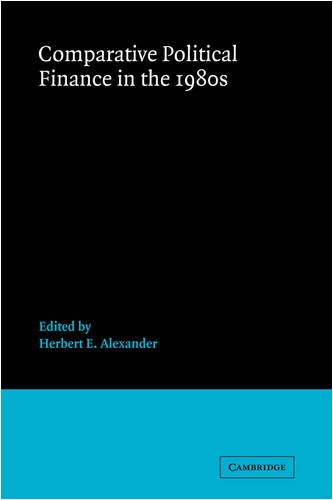 Comparative Political Finance in the 1980s

Edited by
Herbert E. Alexander

CAMBRIDGE